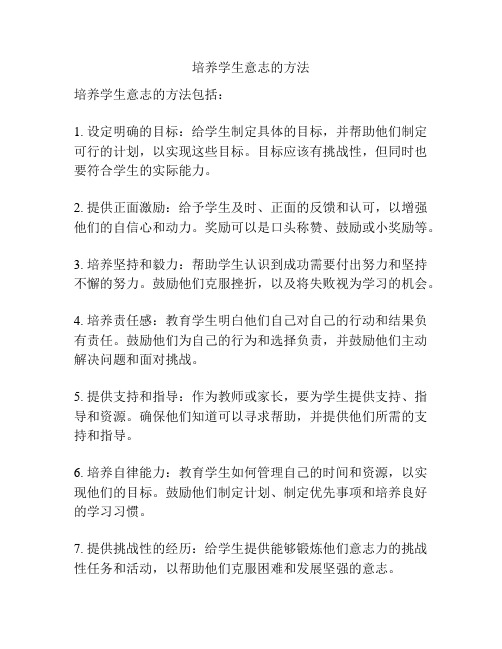 培养学生意志的方法

培养学生意志的方法包括：

1. 设定明确的目标：给学生制定具体的目标，并帮助他们制定可行的计划，以实现这些目标。目标应该有挑战性，但同时也要符合学生的实际能力。

2. 提供正面激励：给予学生及时、正面的反馈和认可，以增强他们的自信心和动力。奖励可以是口头称赞、鼓励或小奖励等。

3. 培养坚持和毅力：帮助学生认识到成功需要付出努力和坚持不懈的努力。鼓励他们克服挫折，以及将失败视为学习的机会。

4. 培养责任感：教育学生明白他们自己对自己的行动和结果负有责任。鼓励他们为自己的行为和选择负责，并鼓励他们主动解决问题和面对挑战。

5. 提供支持和指导：作为教师或家长，要为学生提供支持、指导和资源。确保他们知道可以寻求帮助，并提供他们所需的支持和指导。

6. 培养自律能力：教育学生如何管理自己的时间和资源，以实现他们的目标。鼓励他们制定计划、制定优先事项和培养良好的学习习惯。

7. 提供挑战性的经历：给学生提供能够锻炼他们意志力的挑战性任务和活动，以帮助他们克服困难和发展坚强的意志。